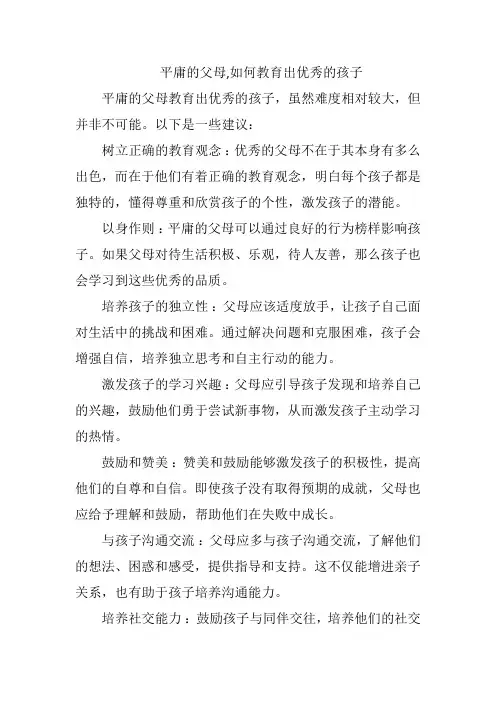 平庸的父母,如何教育出优秀的孩子

平庸的父母教育出优秀的孩子，虽然难度相对较大，但并非不可能。以下是一些建议：

树立正确的教育观念：优秀的父母不在于其本身有多么出色，而在于他们有着正确的教育观念，明白每个孩子都是独特的，懂得尊重和欣赏孩子的个性，激发孩子的潜能。

以身作则：平庸的父母可以通过良好的行为榜样影响孩子。如果父母对待生活积极、乐观，待人友善，那么孩子也会学习到这些优秀的品质。

培养孩子的独立性：父母应该适度放手，让孩子自己面对生活中的挑战和困难。通过解决问题和克服困难，孩子会增强自信，培养独立思考和自主行动的能力。

激发孩子的学习兴趣：父母应引导孩子发现和培养自己的兴趣，鼓励他们勇于尝试新事物，从而激发孩子主动学习的热情。

鼓励和赞美：赞美和鼓励能够激发孩子的积极性，提高他们的自尊和自信。即使孩子没有取得预期的成就，父母也应给予理解和鼓励，帮助他们在失败中成长。

与孩子沟通交流：父母应多与孩子沟通交流，了解他们的想法、困惑和感受，提供指导和支持。这不仅能增进亲子关系，也有助于孩子培养沟通能力。

培养社交能力：鼓励孩子与同伴交往，培养他们的社交